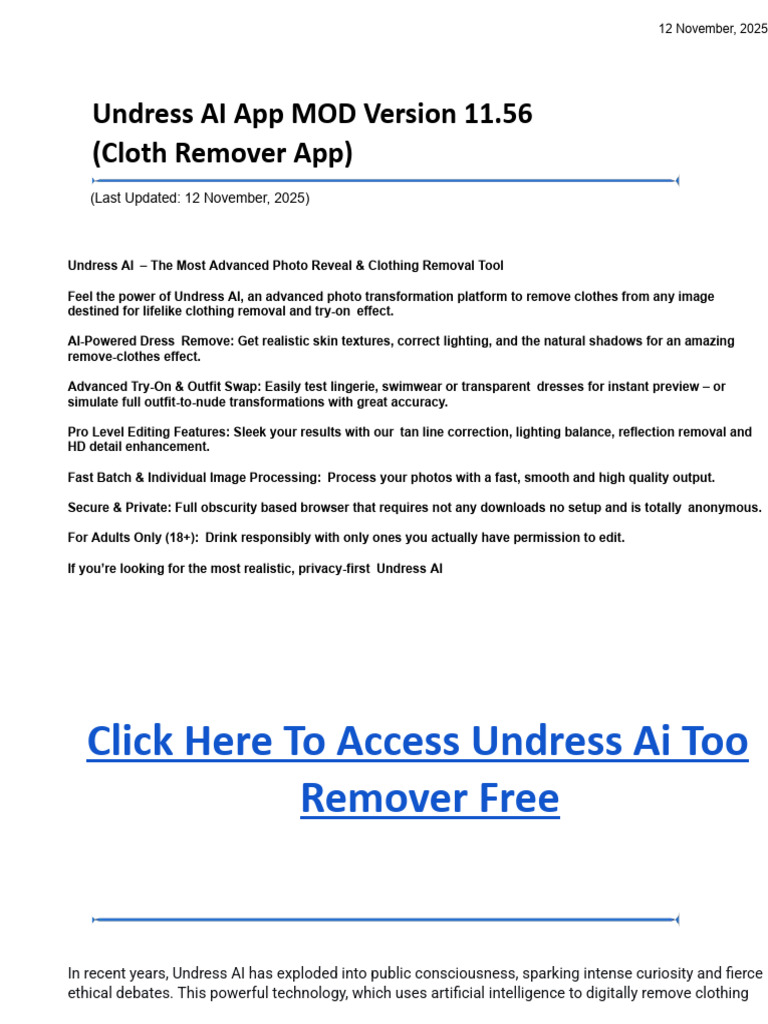 12 November, 2025

Undress AI App MOD Version 11.56
(Cloth Remover App)

(Last Updated: 12 November, 2025)

Undress AI – The Most Advanced Photo Reveal & Clothing Removal Tool

Feel the power of Undress AI, an advanced photo transformation platform to remove clothes from any image destined for lifelike clothing removal and try-on effect.

AI-Powered Dress Remove: Get realistic skin textures, correct lighting, and the natural shadows for an amazing remove-clothes effect.

Advanced Try-On & Outfit Swap: Easily test lingerie, swimwear or transparent dresses for instant preview – or simulate full outfit-to-nude transformations with great accuracy.

Pro Level Editing Features: Sleek your results with our tan line correction, lighting balance, reflection removal and HD detail enhancement.

Fast Batch & Individual Image Processing: Process your photos with a fast, smooth and high quality output.

Secure & Private: Full obscurity based browser that requires not any downloads no setup and is totally anonymous.

For Adults Only (18+): Drink responsibly with only ones you actually have permission to edit.

If you're looking for the most realistic, privacy-first Undress AI

Click Here To Access Undress Ai Too Remover Free

In recent years, Undress AI has exploded into public consciousness, sparking intense curiosity and fierce ethical debates. This powerful technology, which uses artificial intelligence to digitally remove clothing